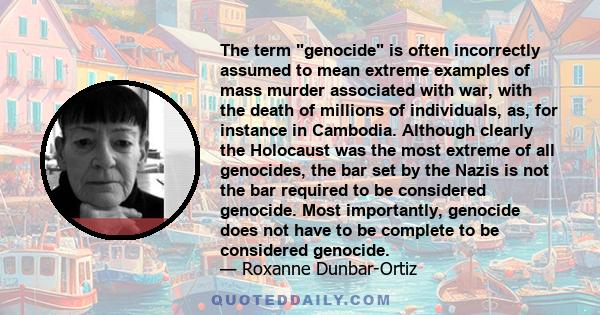 The term "genocide" is often incorrectly assumed to mean extreme examples of mass murder associated with war, with the death of millions of individuals, as, for instance in Cambodia. Although clearly the Holocaust was the most extreme of all genocides, the bar set by the Nazis is not the bar required to be considered genocide. Most importantly, genocide does not have to be complete to be considered genocide.
— Roxanne Dunbar-Ortiz

QUOTEDDAILY.COM